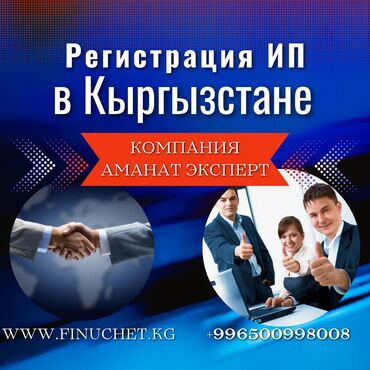 Регистрация ИП
в Кыргызстане

КОМПАНИЯ
АМАНАТ ЭКСПЕРТ

WWW.FINUCHET.KG

+996500998008